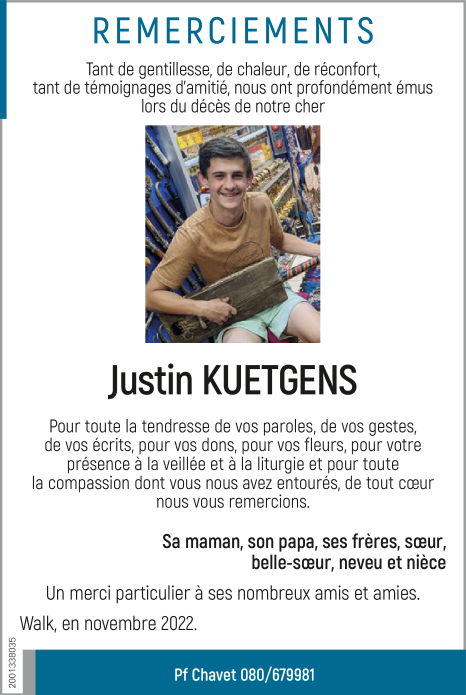 REMERCIEMENTS

Tant de gentillesse, de chaleur, de réconfort, tant de témoignages d'amitié, nous ont profondément émus lors du décès de notre cher

Justin KUETGENS

Pour toute la tendresse de vos paroles, de vos gestes, de vos écrits, pour vos dons, pour vos fleurs, pour votre présence à la veillée et à la liturgie et pour toute la compassion dont vous nous avez entourés, de tout cœur nous vous remercions.

Sa maman, son papa, ses frères, sœur,
belle-sœur, neveu et nièce

Un merci particulier à ses nombreux amis et amies.

Walk, en novembre 2022.

2001338035

Pf Chavet 080/679981